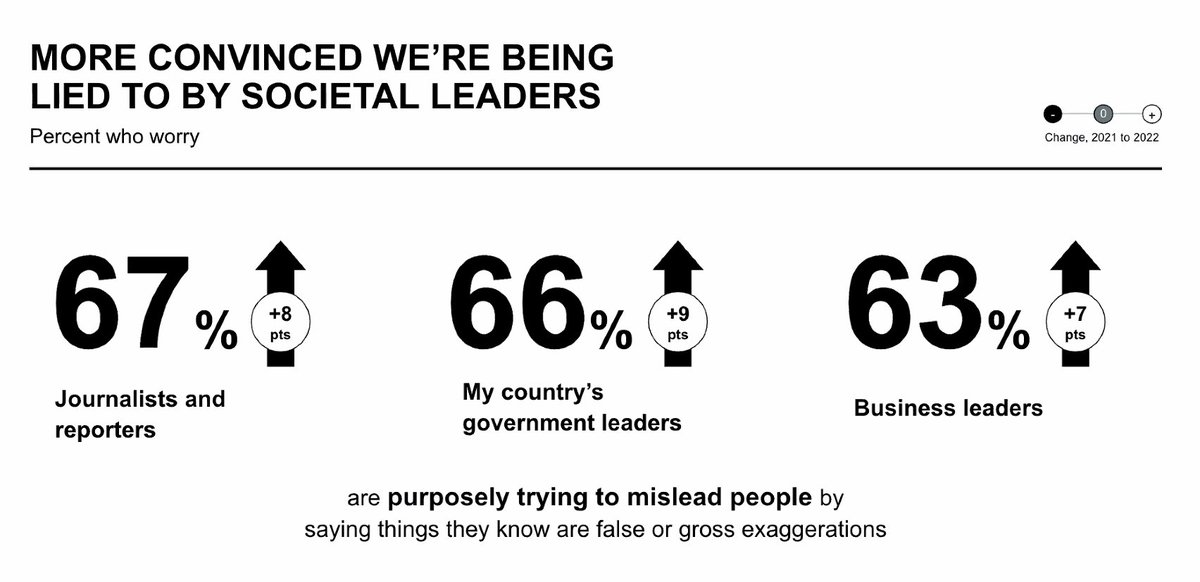 MORE CONVINCED WE'RE BEING LIED TO BY SOCIETAL LEADERS

Percent who worry

- 0 +
Change, 2021 to 2022

67%
+8 pts

Journalists and reporters

66%
+9 pts

My country's government leaders

63%
+7 pts

Business leaders

are purposely trying to mislead people by saying things they know are false or gross exaggerations